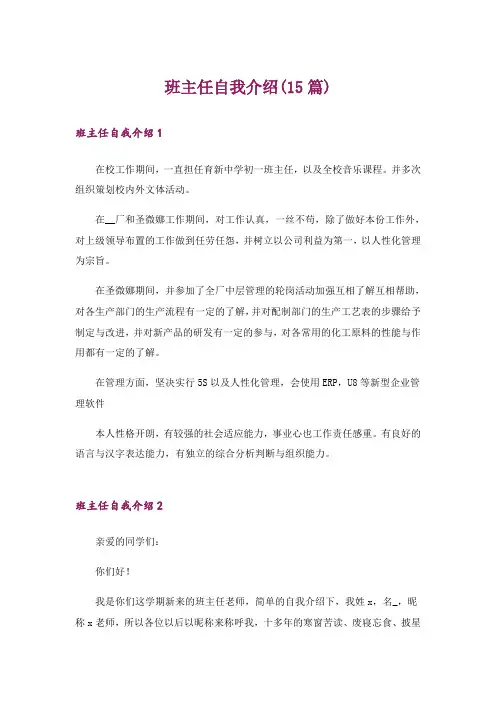 班主任自我介绍(15篇)

班主任自我介绍1

在校工作期间，一直担任育新中学初一班主任，以及全校音乐课程。并多次组织策划校内外文体活动。

在__厂和圣微娜工作期间，对工作认真，一丝不苟，除了做好本份工作外，对上级领导布置的工作做到任劳任怨，并树立以公司利益为第一，以人性化管理为宗旨。

在圣微娜期间，并参加了全厂中层管理的轮岗活动加强互相了解互相帮助，对各生产部门的生产流程有一定的了解，并对配制部门的生产工艺表的步骤给予制定与改进，并对新产品的研发有一定的参与，对各常用的化工原料的性能与作用都有一定的了解。

在管理方面，坚决实行5S以及人性化管理，会使用ERP，U8等新型企业管理软件

本人性格开朗，有较强的社会适应能力，事业心也工作责任感重。有良好的语言与汉字表达能力，有独立的综合分析判断与组织能力。

班主任自我介绍2

亲爱的同学们：

你们好！

我是你们这学期新来的班主任老师，简单的自我介绍下，我姓x，名_，昵称x老师，所以各位以后以昵称来称呼我，十多年的寒窗苦读、废寝忘食、披星